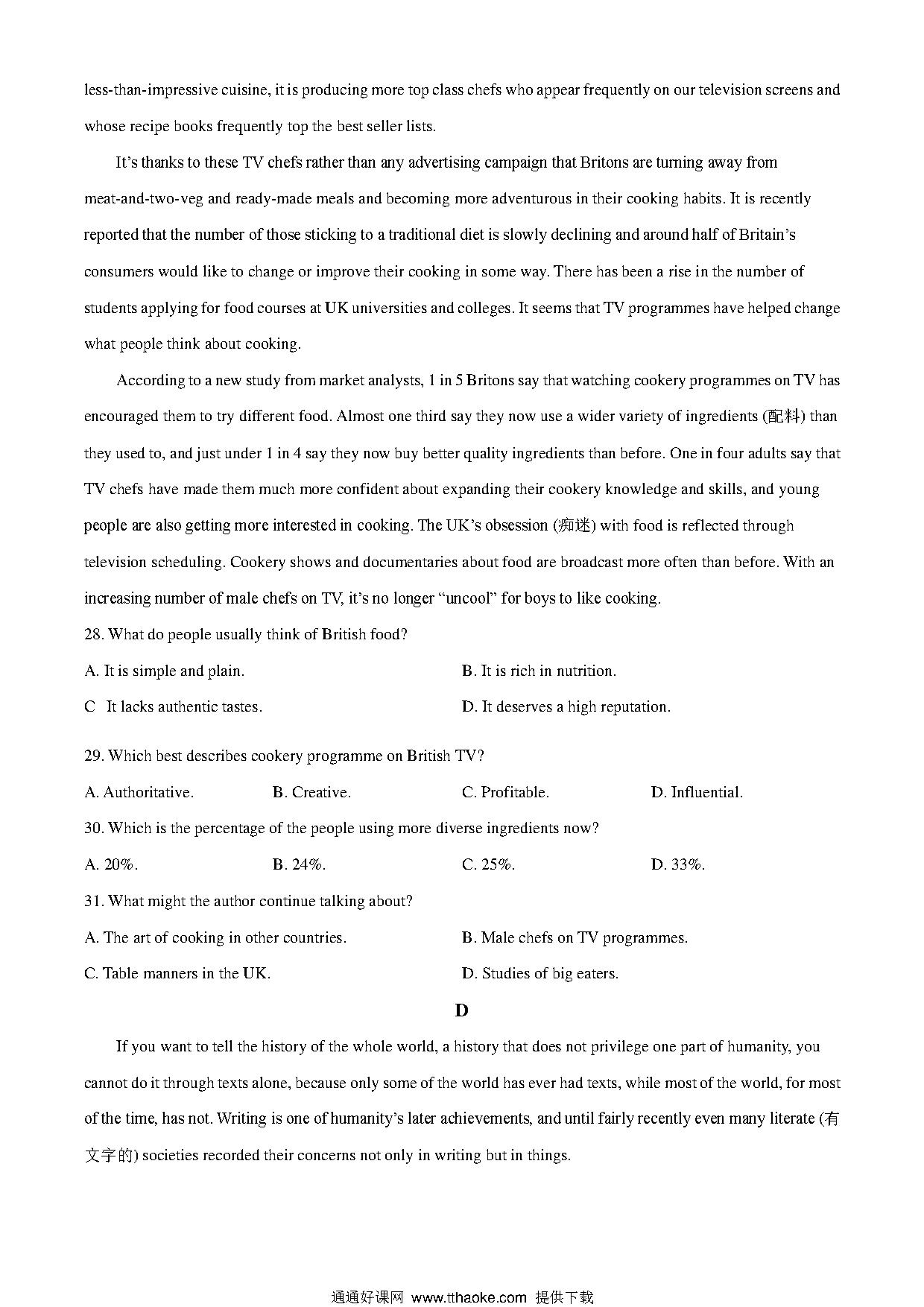 less-than-impressive cuisine, it is producing more top class chefs who appear frequently on our television screens and whose recipe books frequently top the best seller lists.

It's thanks to these TV chefs rather than any advertising campaign that Britons are turning away from meat-and-two-veg and ready-made meals and becoming more adventurous in their cooking habits. It is recently reported that the number of those sticking to a traditional diet is slowly declining and around half of Britain's consumers would like to change or improve their cooking in some way. There has been a rise in the number of students applying for food courses at UK universities and colleges. It seems that TV programmes have helped change what people think about cooking.

According to a new study from market analysts, 1 in 5 Britons say that watching cookery programmes on TV has encouraged them to try different food. Almost one third say they now use a wider variety of ingredients (配料) than they used to, and just under 1 in 4 say they now buy better quality ingredients than before. One in four adults say that TV chefs have made them much more confident about expanding their cookery knowledge and skills, and young people are also getting more interested in cooking. The UK's obsession (痴迷) with food is reflected through television scheduling. Cookery shows and documentaries about food are broadcast more often than before. With an increasing number of male chefs on TV, it's no longer "uncool" for boys to like cooking.

28. What do people usually think of British food?

A. It is simple and plain.
B. It is rich in nutrition.
C It lacks authentic tastes.
D. It deserves a high reputation.

29. Which best describes cookery programme on British TV?

A. Authoritative.
B. Creative.
C. Profitable.
D. Influential.

30. Which is the percentage of the people using more diverse ingredients now?

A. 20%.
B. 24%.
C. 25%.
D. 33%.

31. What might the author continue talking about?

A. The art of cooking in other countries.
B. Male chefs on TV programmes.
C. Table manners in the UK.
D. Studies of big eaters.

D

If you want to tell the history of the whole world, a history that does not privilege one part of humanity, you cannot do it through texts alone, because only some of the world has ever had texts, while most of the world, for most of the time, has not. Writing is one of humanity's later achievements, and until fairly recently even many literate (有文字的) societies recorded their concerns not only in writing but in things.

通通好课网 www.tthaoke.com 提供下载